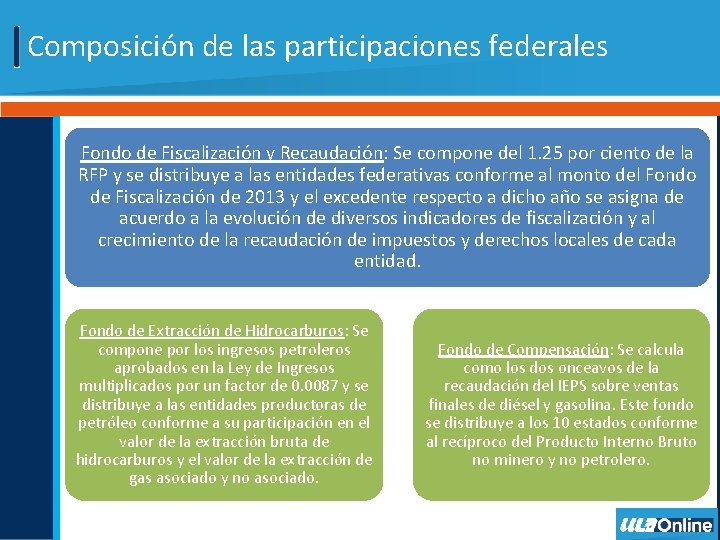 Composición de las participaciones federales

Fondo de Fiscalización y Recaudación: Se compone del 1.25 por ciento de la RFP y se distribuye a las entidades federativas conforme al monto del Fondo de Fiscalización de 2013 y el excedente respecto a dicho año se asigna de acuerdo a la evolución de diversos indicadores de fiscalización y al crecimiento de la recaudación de impuestos y derechos locales de cada entidad.

Fondo de Extracción de Hidrocarburos: Se compone por los ingresos petroleros aprobados en la Ley de Ingresos multiplicados por un factor de 0.0087 y se distribuye a las entidades productoras de petróleo conforme a su participación en el valor de la extracción bruta de hidrocarburos y el valor de la extracción de gas asociado y no asociado.

Fondo de Compensación: Se calcula como los dos onceavos de la recaudación del IEPS sobre ventas finales de diésel y gasolina. Este fondo se distribuye a los 10 estados conforme al recíproco del Producto Interno Bruto no minero y no petrolero.

ULA Online